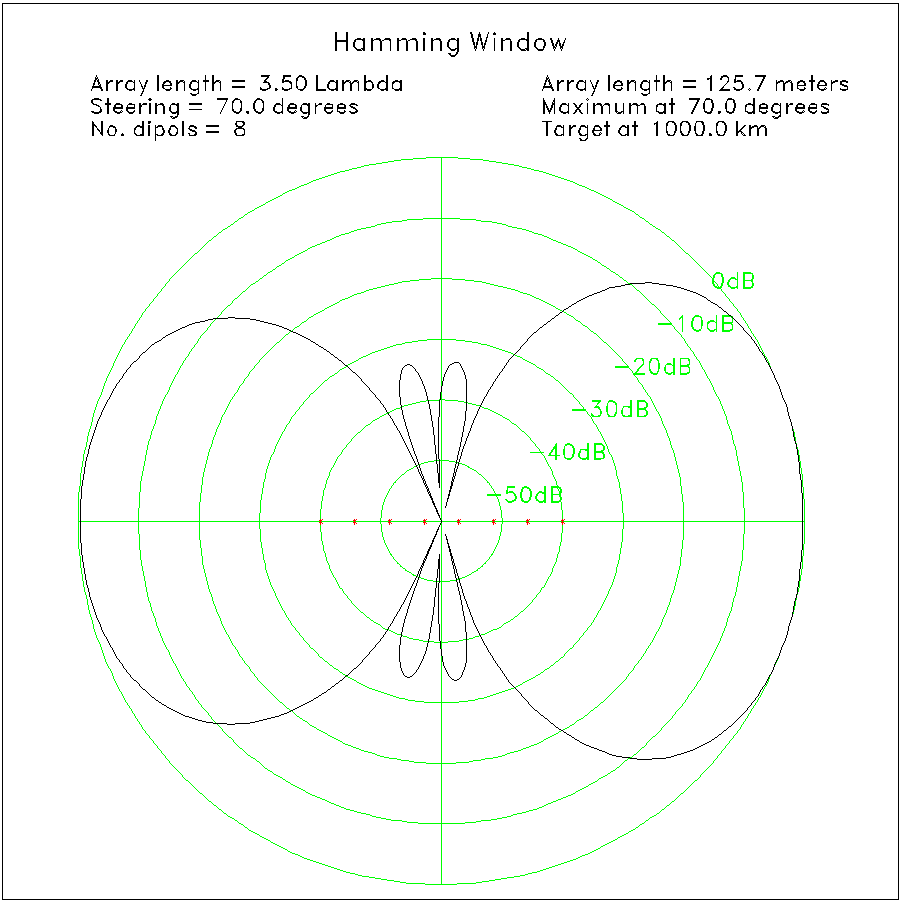 Hamming Window

Array length = 3.50 Lambda
Steering = 70.0 degrees
No. dipols = 8

Array length = 125.7 meters
Maximum at 70.0 degrees
Target at 1000.0 km

0dB
−10dB
−20dB
−30dB
−40dB
−50dB